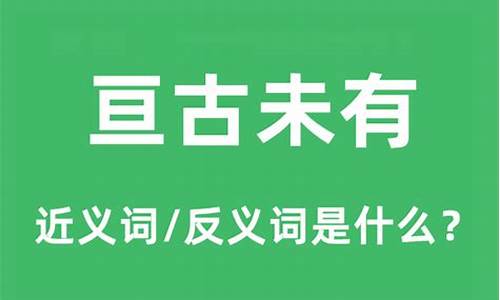 亘古未有

近义词/反义词是什么？